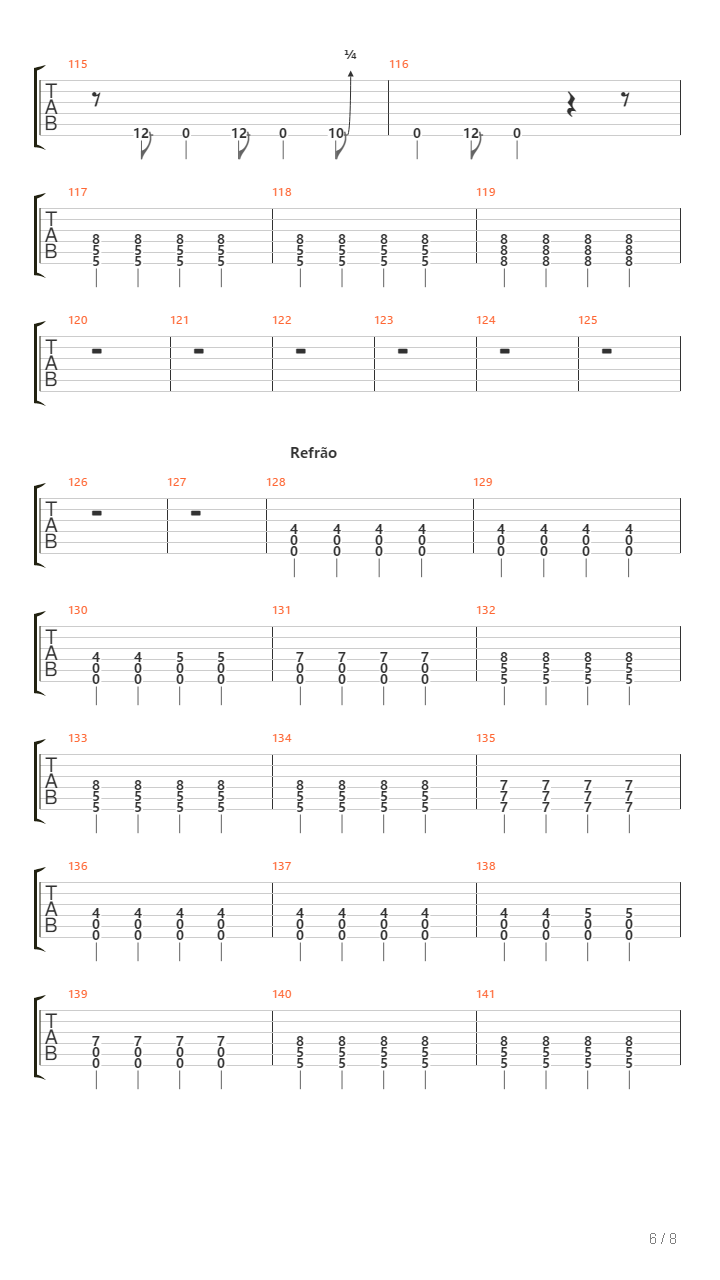 115
¼
116
T
A
B
12 0 12 0 10 0 12 0

117 118 119
T
A
B
8 8 8 8 8 8 8 8 8 8 8 8
5 5 5 5 5 5 5 5 8 8 8 8
5 5 5 5 5 5 5 5 8 8 8 8

120 121 122 123 124 125
T
A
B

Refrão

126 127 128 129
T
A
B
4 4 4 4 4 4 4 4
0 0 0 0 0 0 0 0
0 0 0 0 0 0 0 0

130 131 132
T
A
B
4 4 5 5 7 7 7 7 8 8 8 8
0 0 0 0 0 0 0 0 5 5 5 5
0 0 0 0 0 0 0 0 5 5 5 5

133 134 135
T
A
B
8 8 8 8 8 8 8 8 7 7 7 7
5 5 5 5 5 5 5 5 7 7 7 7
5 5 5 5 5 5 5 5 7 7 7 7

136 137 138
T
A
B
4 4 4 4 4 4 4 4 4 4 5 5
0 0 0 0 0 0 0 0 0 0 0 0
0 0 0 0 0 0 0 0 0 0 0 0

139 140 141
T
A
B
7 7 7 7 8 8 8 8 8 8 8 8
0 0 0 0 5 5 5 5 5 5 5 5
0 0 0 0 5 5 5 5 5 5 5 5

6 / 8